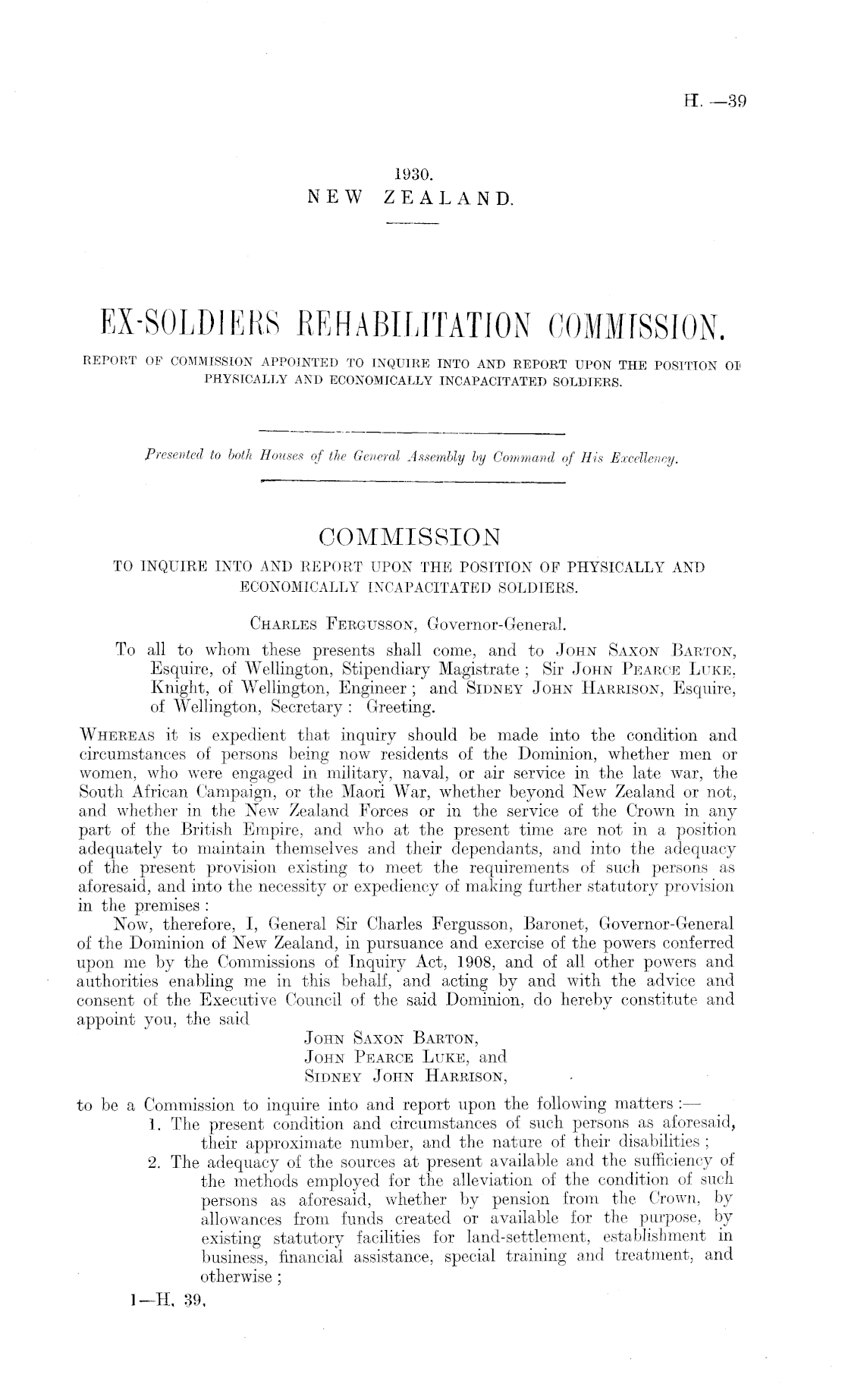 H.—39

1930.
NEW ZEALAND.

EX-SOLDIERS REHABILITATION COMMISSION.
REPORT OF COMMISSION APPOINTED TO INQUIRE INTO AND REPORT UPON THE POSITION OF PHYSICALLY AND ECONOMICALLY INCAPACITATED SOLDIERS.

Presented to both Houses of the General Assembly by Command of His Excellency.

COMMISSION
TO INQUIRE INTO AND REPORT UPON THE POSITION OF PHYSICALLY AND ECONOMICALLY INCAPACITATED SOLDIERS.

CHARLES FERGUSSON, Governor-General.

To all to whom these presents shall come, and to JOHN SAXON BARTON, Esquire, of Wellington, Stipendiary Magistrate; Sir JOHN PEARCE LUKE, Knight, of Wellington, Engineer; and SIDNEY JOHN HARRISON, Esquire, of Wellington, Secretary: Greeting.

WHEREAS it is expedient that inquiry should be made into the condition and circumstances of persons being now residents of the Dominion, whether men or women, who were engaged in military, naval, or air service in the late war, the South African Campaign, or the Maori War, whether beyond New Zealand or not, and whether in the New Zealand Forces or in the service of the Crown in any part of the British Empire, and who at the present time are not in a position adequately to maintain themselves and their dependants, and into the adequacy of the present provision existing to meet the requirements of such persons as aforesaid, and into the necessity or expediency of making further statutory provision in the premises:

Now, therefore, I, General Sir Charles Fergusson, Baronet, Governor-General of the Dominion of New Zealand, in pursuance and exercise of the powers conferred upon me by the Commissions of Inquiry Act, 1908, and of all other powers and authorities enabling me in this behalf, and acting by and with the advice and consent of the Executive Council of the said Dominion, do hereby constitute and appoint you, the said

JOHN SAXON BARTON,
JOHN PEARCE LUKE, and
SIDNEY JOHN HARRISON,

to be a Commission to inquire into and report upon the following matters:—

1. The present condition and circumstances of such persons as aforesaid, their approximate number, and the nature of their disabilities;

2. The adequacy of the sources at present available and the sufficiency of the methods employed for the alleviation of the condition of such persons as aforesaid, whether by pension from the Crown, by allowances from funds created or available for the purpose, by existing statutory facilities for land-settlement, establishment in business, financial assistance, special training and treatment, and otherwise;

1—H. 39.